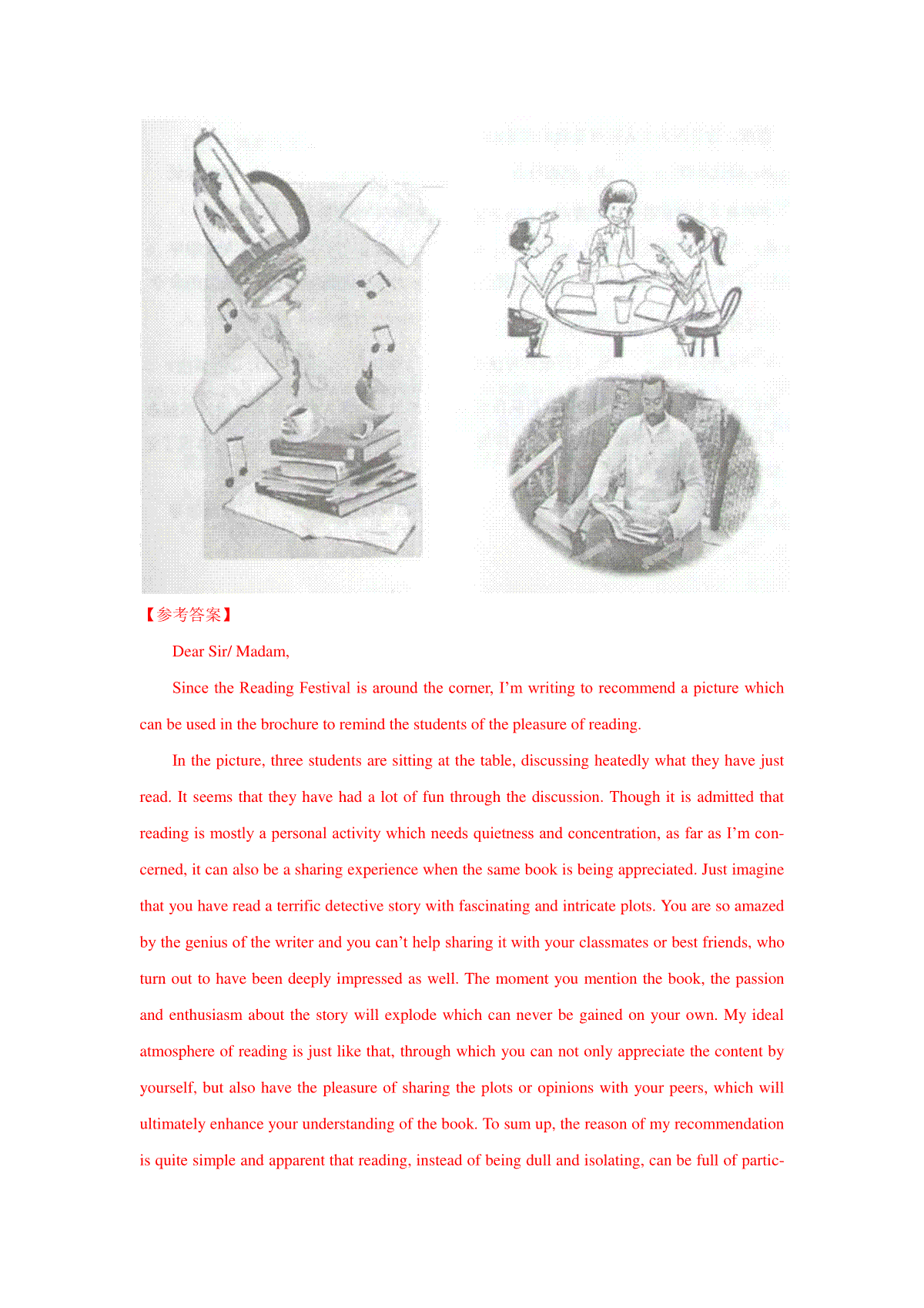 【参考答案】

Dear Sir/ Madam,

Since the Reading Festival is around the corner, I’m writing to recommend a picture which can be used in the brochure to remind the students of the pleasure of reading.

In the picture, three students are sitting at the table, discussing heatedly what they have just read. It seems that they have had a lot of fun through the discussion. Though it is admitted that reading is mostly a personal activity which needs quietness and concentration, as far as I’m concerned, it can also be a sharing experience when the same book is being appreciated. Just imagine that you have read a terrific detective story with fascinating and intricate plots. You are so amazed by the genius of the writer and you can’t help sharing it with your classmates or best friends, who turn out to have been deeply impressed as well. The moment you mention the book, the passion and enthusiasm about the story will explode which can never be gained on your own. My ideal atmosphere of reading is just like that, through which you can not only appreciate the content by yourself, but also have the pleasure of sharing the plots or opinions with your peers, which will ultimately enhance your understanding of the book. To sum up, the reason of my recommendation is quite simple and apparent that reading, instead of being dull and isolating, can be full of partic-